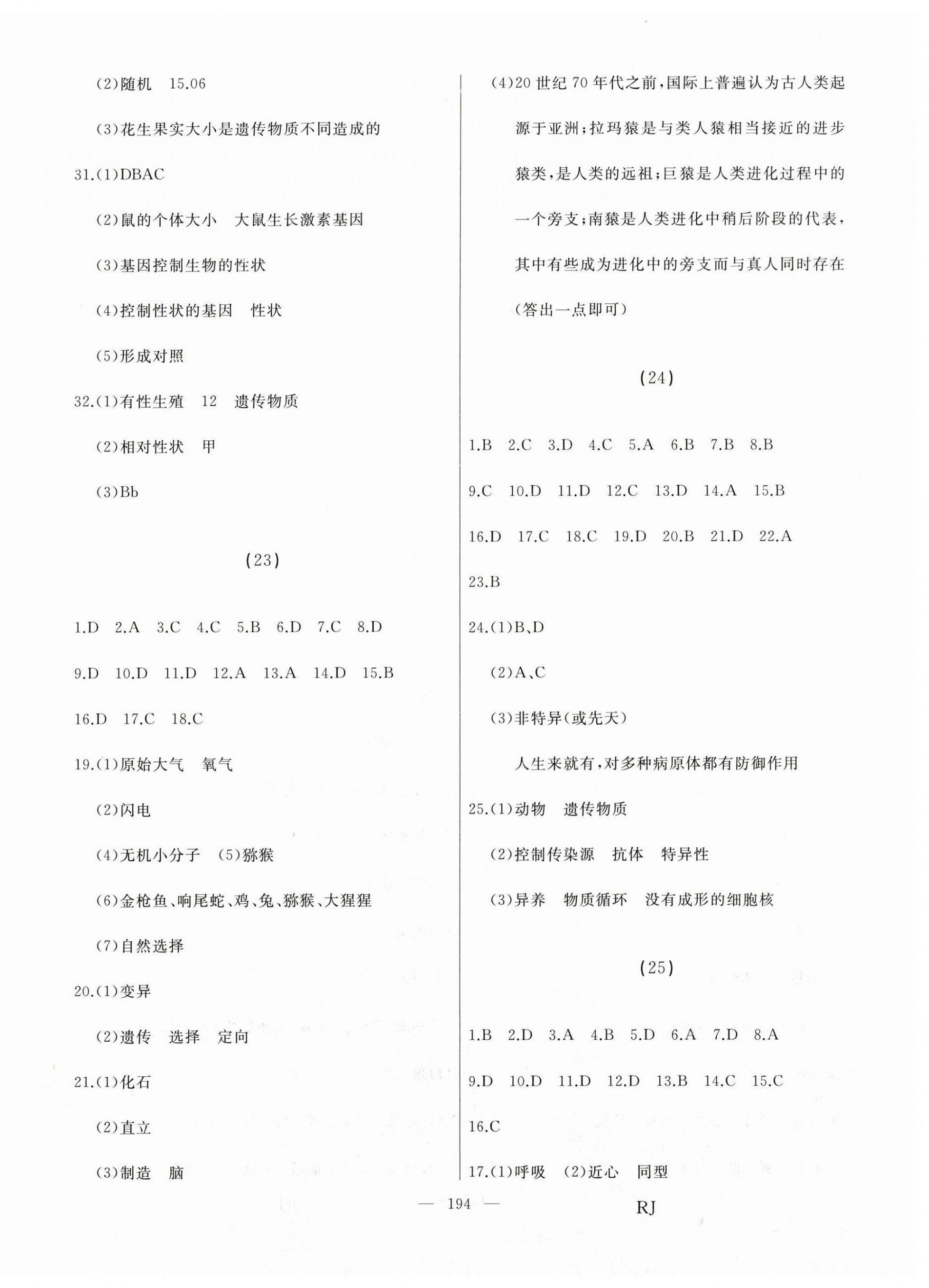 (2)随机　15.06

(3)花生果实大小是遗传物质不同造成的

31.(1)DBAC

(2)鼠的个体大小　大鼠生长激素基因

(3)基因控制生物的性状

(4)控制性状的基因　性状

(5)形成对照

32.(1)有性生殖　12　遗传物质

(2)相对性状　甲

(3)Bb

(23)

1.D　2.A　3.C　4.C　5.B　6.D　7.C　8.D

9.D　10.D　11.D　12.A　13.A　14.D　15.B

16.D　17.C　18.C

19.(1)原始大气　氧气

(2)闪电

(4)无机小分子　(5)猕猴

(6)金枪鱼、响尾蛇、鸡、兔、猕猴、大猩猩

(7)自然选择

20.(1)变异

(2)遗传　选择　定向

21.(1)化石

(2)直立

(3)制造　脑

(4)20世纪70年代之前，国际上普遍认为古人类起源于亚洲；拉玛猿是与类人猿相当接近的进步猿类，是人类的远祖；巨猿是人类进化过程中的一个旁支；南猿是人类进化中稍后阶段的代表，其中有些成为进化中的旁支而与真人同时存在(答出一点即可)

(24)

1.B　2.C　3.D　4.C　5.A　6.B　7.B　8.B

9.C　10.D　11.D　12.C　13.D　14.A　15.B

16.D　17.C　18.C　19.D　20.B　21.D　22.A

23.B

24.(1)B、D

(2)A、C

(3)非特异(或先天)

人生来就有，对多种病原体都有防御作用

25.(1)动物　遗传物质

(2)控制传染源　抗体　特异性

(3)异养　物质循环　没有成形的细胞核

(25)

1.B　2.D　3.A　4.B　5.D　6.A　7.D　8.A

9.D　10.D　11.D　12.D　13.B　14.C　15.C

16.C

17.(1)呼吸　(2)近心　同型

— 194 —

RJ